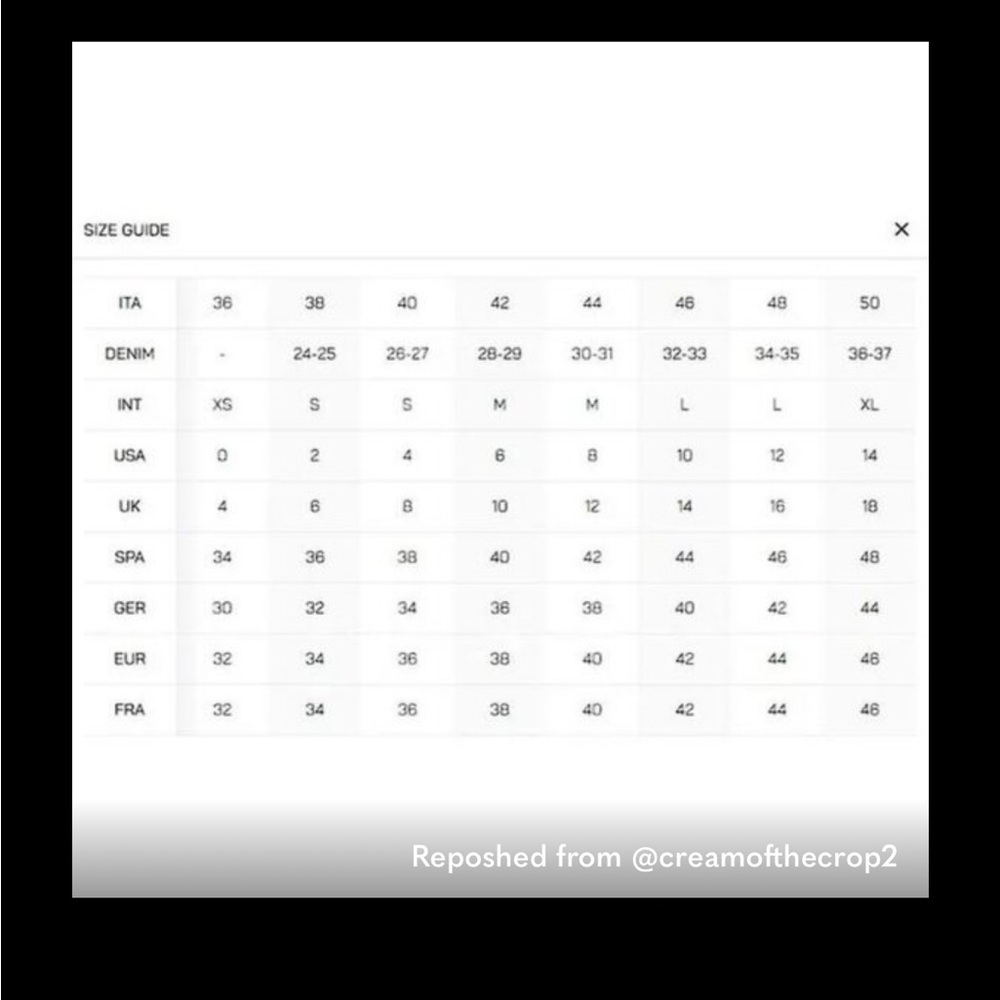 SIZE GUIDE

×

| ITA | 36 | 38 | 40 | 42 | 44 | 46 | 48 | 50 |
|---|---|---|---|---|---|---|---|---|
| DENIM | - | 24-25 | 26-27 | 28-29 | 30-31 | 32-33 | 34-35 | 36-37 |
| INT | XS | S | S | M | M | L | L | XL |
| USA | 0 | 2 | 4 | 6 | 8 | 10 | 12 | 14 |
| UK | 4 | 6 | 8 | 10 | 12 | 14 | 16 | 18 |
| SPA | 34 | 36 | 38 | 40 | 42 | 44 | 46 | 48 |
| GER | 30 | 32 | 34 | 36 | 38 | 40 | 42 | 44 |
| EUR | 32 | 34 | 36 | 38 | 40 | 42 | 44 | 46 |
| FRA | 32 | 34 | 36 | 38 | 40 | 42 | 44 | 46 |

Reposhed from @creamofthecrop2